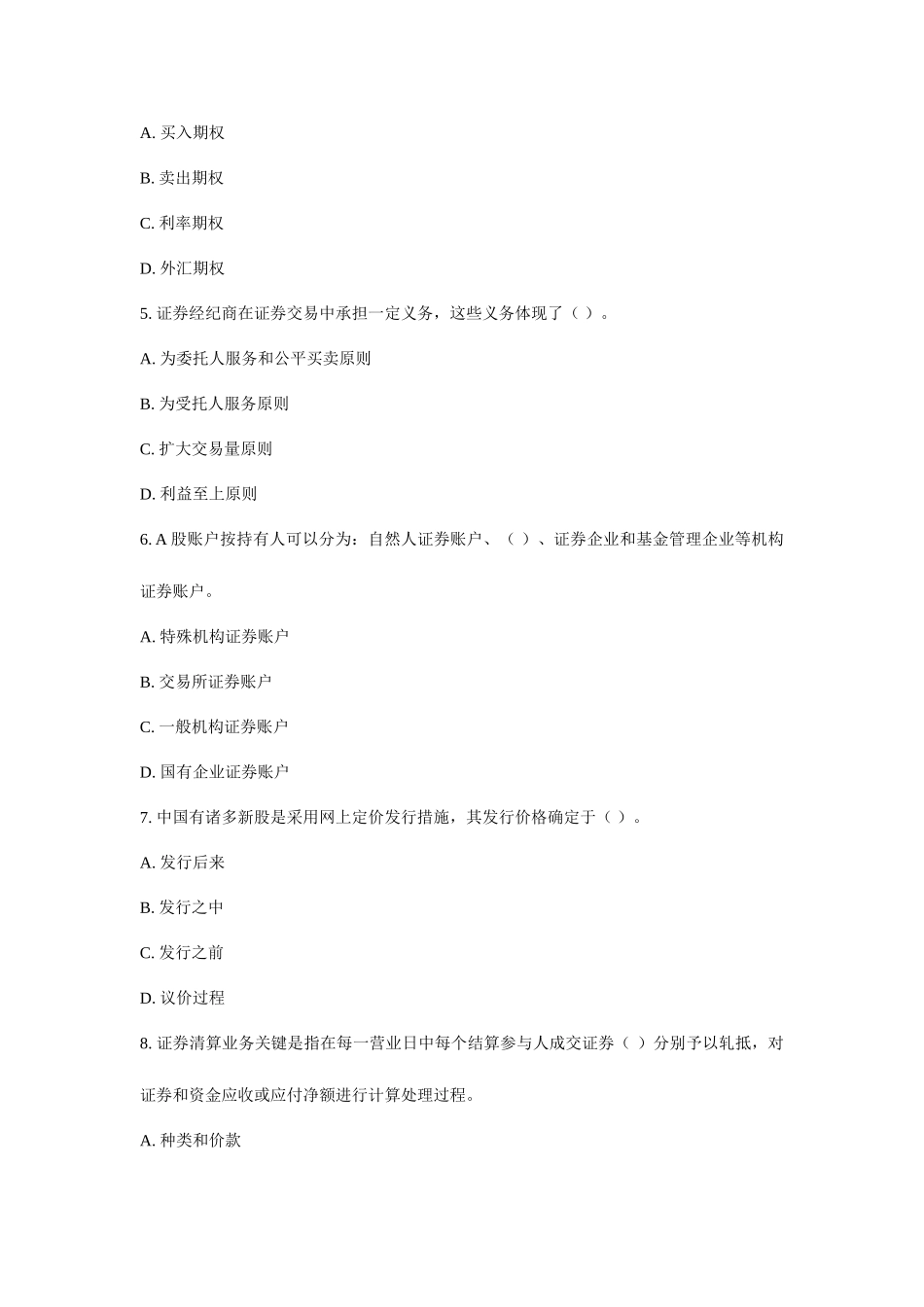 A. 买入期权

B. 卖出期权

C. 利率期权

D. 外汇期权

5. 证券经纪商在证券交易中承担一定义务，这些义务体现了（ ）。

A. 为委托人服务和公平买卖原则

B. 为受托人服务原则

C. 扩大交易量原则

D. 利益至上原则

6. A 股账户按持有人可以分为：自然人证券账户、（ ）、证券企业和基金管理企业等机构证券账户。

A. 特殊机构证券账户

B. 交易所证券账户

C. 一般机构证券账户

D. 国有企业证券账户

7. 中国有诸多新股是采用网上定价发行措施，其发行价格确定于（ ）。

A. 发行后来

B. 发行之中

C. 发行之前

D. 议价过程

8. 证券清算业务关键是指在每一营业日中每个结算参与人成交证券（ ）分别予以轧抵，对证券和资金应收或应付净额进行计算处理过程。

A. 种类和价款